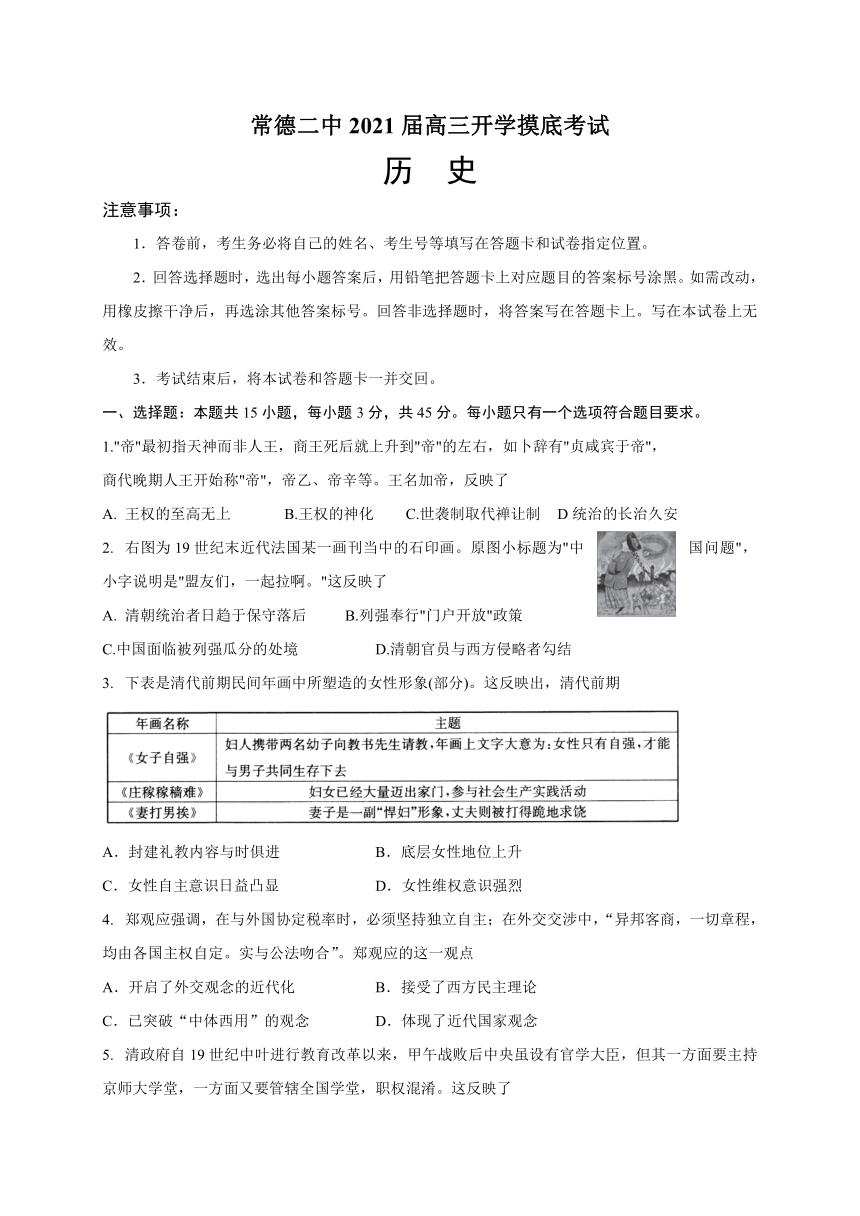 常德二中 2021 届高三开学摸底考试

历 史

注意事项：

1．答卷前，考生务必将自己的姓名、考生号等填写在答题卡和试卷指定位置。

2．回答选择题时，选出每小题答案后，用铅笔把答题卡上对应题目的答案标号涂黑。如需改动，用橡皮擦干净后，再选涂其他答案标号。回答非选择题时，将答案写在答题卡上。写在本试卷上无效。

3．考试结束后，将本试卷和答题卡一并交回。

一、选择题：本题共 15 小题，每小题 3 分，共 45 分。每小题只有一个选项符合题目要求。

1."帝"最初指天神而非人王，商王死后就上升到"帝"的左右，如卜辞有"贞咸宾于帝"，商代晚期人王开始称"帝"，帝乙、帝辛等。王名加帝，反映了

A. 王权的至高无上 B.王权的神化 C.世袭制取代禅让制 D 统治的长治久安

2. 右图为 19 世纪末近代法国某一画刊当中的石印画。原图小标题为"中国问题"，小字说明是"盟友们，一起拉啊。"这反映了

A. 清朝统治者日趋于保守落后 B.列强奉行"门户开放"政策

C.中国面临被列强瓜分的处境 D.清朝官员与西方侵略者勾结

3. 下表是清代前期民间年画中所塑造的女性形象(部分)。这反映出，清代前期

| 年画名称 | 主题 |
|---|---|
| 《女子自强》 | 妇人携带两名幼子向教书先生请教，年画上文字大意为：女性只有自强，才能与男子共同生存下去 |
| 《庄稼稼穑难》 | 妇女已经大量迈出家门，参与社会生产实践活动 |
| 《妻打男挨》 | 妻子是一副“悍妇”形象，丈夫则被打得跪地求饶 |

A．封建礼教内容与时俱进 B．底层女性地位上升

C．女性自主意识日益凸显 D．女性维权意识强烈

4. 郑观应强调，在与外国协定税率时，必须坚持独立自主；在外交交涉中，“异邦客商，一切章程，均由各国主权自定。实与公法吻合”。郑观应的这一观点

A．开启了外交观念的近代化 B．接受了西方民主理论

C．已突破“中体西用”的观念 D．体现了近代国家观念

5. 清政府自 19 世纪中叶进行教育改革以来，甲午战败后中央虽设有官学大臣，但其一方面要主持京师大学堂，一方面又要管辖全国学堂，职权混淆。这反映了